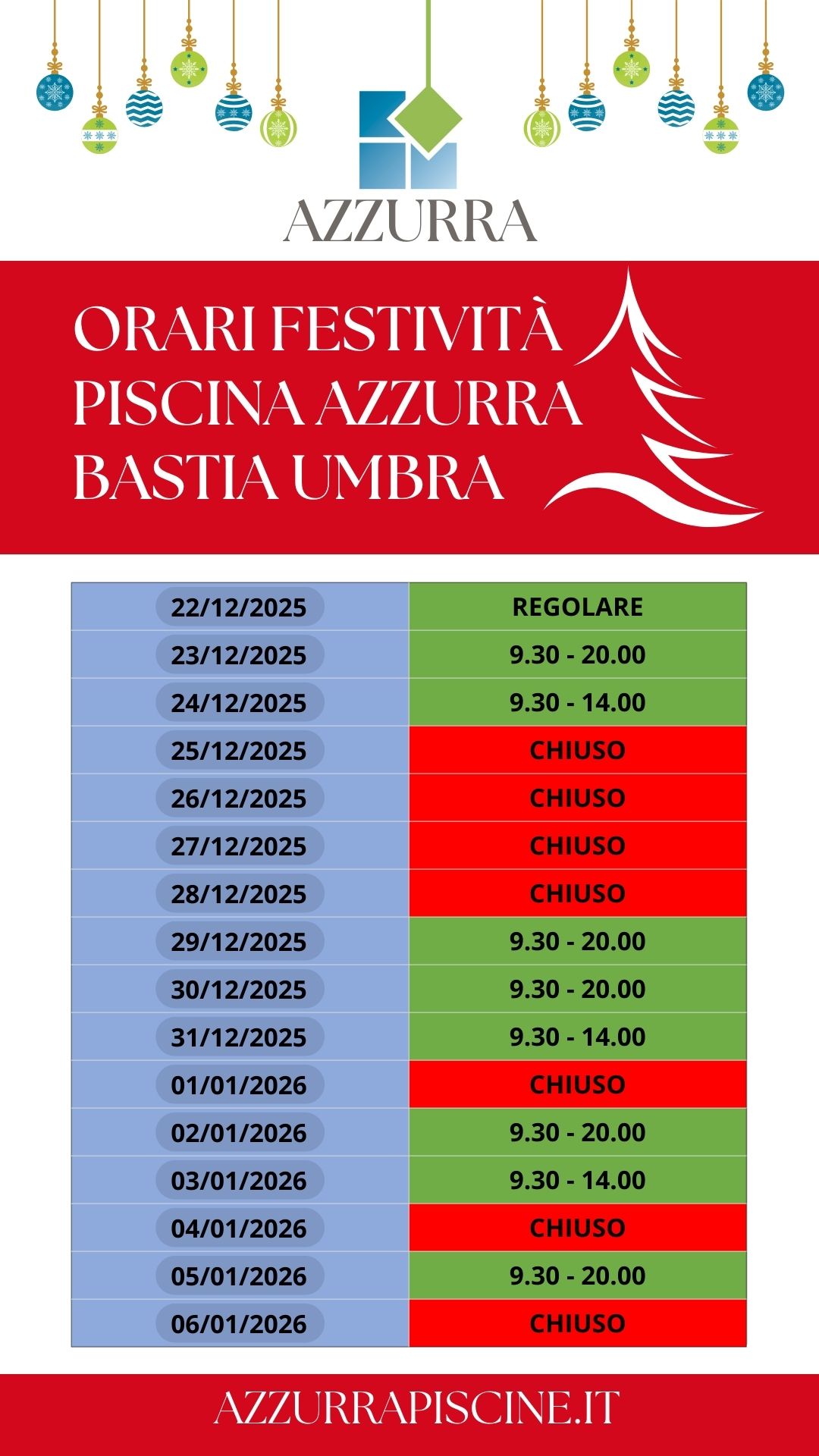 AZZURRA

ORARI FESTIVITÀ
PISCINA AZZURRA
BASTIA UMBRA

| 22/12/2025 | REGOLARE |
|---|---|
| 23/12/2025 | 9.30 - 20.00 |
| 24/12/2025 | 9.30 - 14.00 |
| 25/12/2025 | CHIUSO |
| 26/12/2025 | CHIUSO |
| 27/12/2025 | CHIUSO |
| 28/12/2025 | CHIUSO |
| 29/12/2025 | 9.30 - 20.00 |
| 30/12/2025 | 9.30 - 20.00 |
| 31/12/2025 | 9.30 - 14.00 |
| 01/01/2026 | CHIUSO |
| 02/01/2026 | 9.30 - 20.00 |
| 03/01/2026 | 9.30 - 14.00 |
| 04/01/2026 | CHIUSO |
| 05/01/2026 | 9.30 - 20.00 |
| 06/01/2026 | CHIUSO |

AZZURRAPISCINE.IT